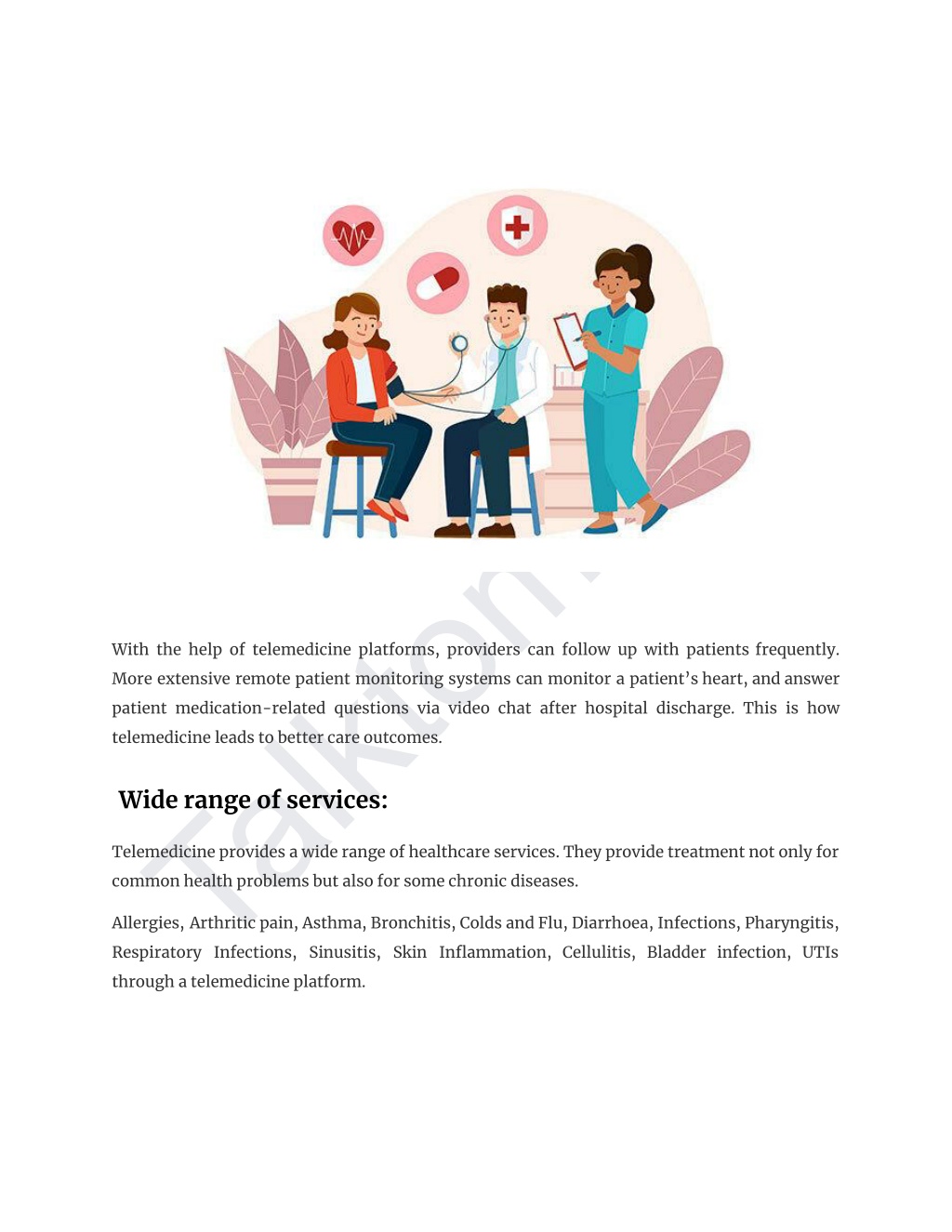 Talkton

With the help of telemedicine platforms, providers can follow up with patients frequently. More extensive remote patient monitoring systems can monitor a patient's heart, and answer patient medication-related questions via video chat after hospital discharge. This is how telemedicine leads to better care outcomes.

Wide range of services:

Telemedicine provides a wide range of healthcare services. They provide treatment not only for common health problems but also for some chronic diseases.

Allergies, Arthritic pain, Asthma, Bronchitis, Colds and Flu, Diarrhoea, Infections, Pharyngitis, Respiratory Infections, Sinusitis, Skin Inflammation, Cellulitis, Bladder infection, UTIs through a telemedicine platform.